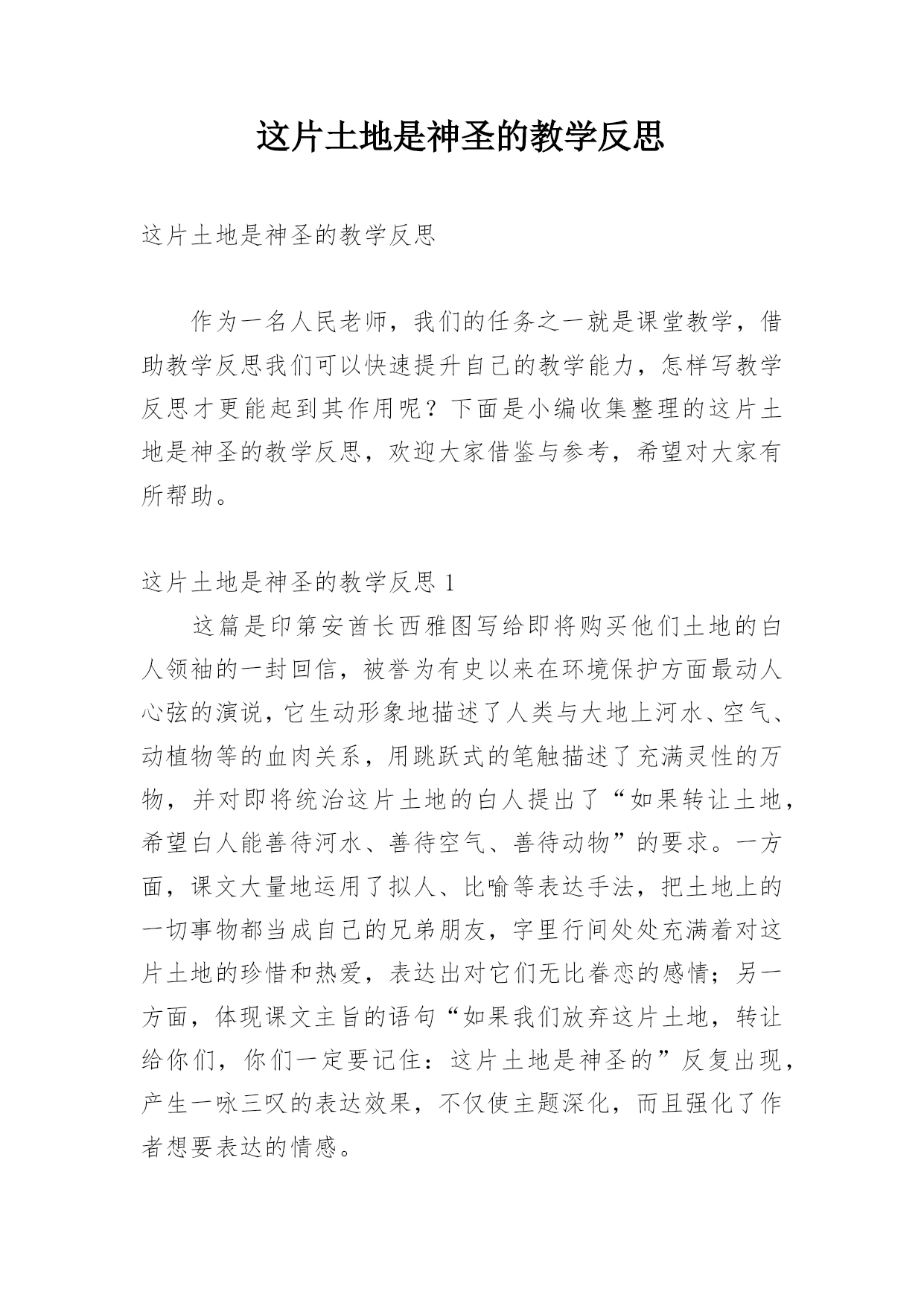 这片土地是神圣的教学反思

这片土地是神圣的教学反思

作为一名人民老师，我们的任务之一就是课堂教学，借助教学反思我们可以快速提升自己的教学能力，怎样写教学反思才更能起到其作用呢？下面是小编收集整理的这片土地是神圣的教学反思，欢迎大家借鉴与参考，希望对大家有所帮助。

这片土地是神圣的教学反思 1

这篇是印第安酋长西雅图写给即将购买他们土地的白人领袖的一封回信，被誉为有史以来在环境保护方面最动人心弦的演说，它生动形象地描述了人类与大地上河水、空气、动植物等的血肉关系，用跳跃式的笔触描述了充满灵性的万物，并对即将统治这片土地的白人提出了“如果转让土地，希望白人能善待河水、善待空气、善待动物”的要求。一方面，课文大量地运用了拟人、比喻等表达手法，把土地上的一切事物都当成自己的兄弟朋友，字里行间处处充满着对这片土地的珍惜和热爱，表达出对它们无比眷恋的感情；另一方面，体现课文主旨的语句“如果我们放弃这片土地，转让给你们，你们一定要记住：这片土地是神圣的”反复出现，产生一咏三叹的表达效果，不仅使主题深化，而且强化了作者想要表达的情感。